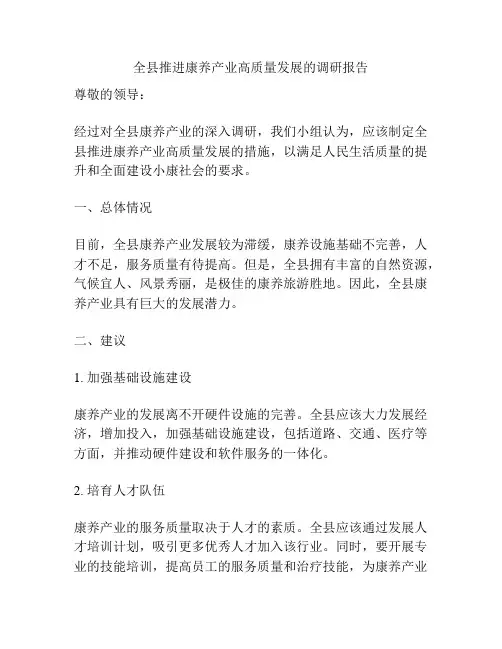 全县推进康养产业高质量发展的调研报告

尊敬的领导：

经过对全县康养产业的深入调研，我们小组认为，应该制定全县推进康养产业高质量发展的措施，以满足人民生活质量的提升和全面建设小康社会的要求。

一、总体情况

目前，全县康养产业发展较为滞缓，康养设施基础不完善，人才不足，服务质量有待提高。但是，全县拥有丰富的自然资源，气候宜人、风景秀丽，是极佳的康养旅游胜地。因此，全县康养产业具有巨大的发展潜力。

二、建议

1. 加强基础设施建设

康养产业的发展离不开硬件设施的完善。全县应该大力发展经济，增加投入，加强基础设施建设，包括道路、交通、医疗等方面，并推动硬件建设和软件服务的一体化。

2. 培育人才队伍

康养产业的服务质量取决于人才的素质。全县应该通过发展人才培训计划，吸引更多优秀人才加入该行业。同时，要开展专业的技能培训，提高员工的服务质量和治疗技能，为康养产业